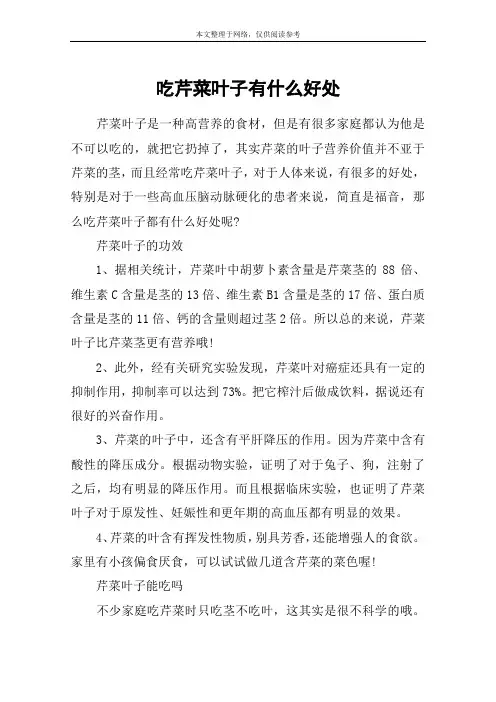 本文整理于网络，仅供阅读参考

吃芹菜叶子有什么好处

芹菜叶子是一种高营养的食材，但是有很多家庭都认为他是不可以吃的，就把它扔掉了，其实芹菜的叶子营养价值并不亚于芹菜的茎，而且经常吃芹菜叶子，对于人体来说，有很多的好处，特别是对于一些高血压脑动脉硬化的患者来说，简直是福音，那么吃芹菜叶子都有什么好处呢?

芹菜叶子的功效

1、据相关统计，芹菜叶中胡萝卜素含量是芹菜茎的 88 倍、维生素 C 含量是茎的 13 倍、维生素 B1 含量是茎的 17 倍、蛋白质含量是茎的 11 倍、钙的含量则超过茎 2 倍。所以总的来说，芹菜叶子比芹菜茎更有营养哦!

2、此外，经有关研究实验发现，芹菜叶对癌症还具有一定的抑制作用，抑制率可以达到 73%。把它榨汁后做成饮料，据说还有很好的兴奋作用。

3、芹菜的叶子中，还含有平肝降压的作用。因为芹菜中含有酸性的降压成分。根据动物实验，证明了对于兔子、狗，注射了之后，均有明显的降压作用。而且根据临床实验，也证明了芹菜叶子对于原发性、妊娠性和更年期的高血压都有明显的效果。

4、芹菜的叶含有挥发性物质，别具芳香，还能增强人的食欲。家里有小孩偏食厌食，可以试试做几道含芹菜的菜色喔!

芹菜叶子能吃吗

不少家庭吃芹菜时只吃茎不吃叶，这其实是很不科学的哦。